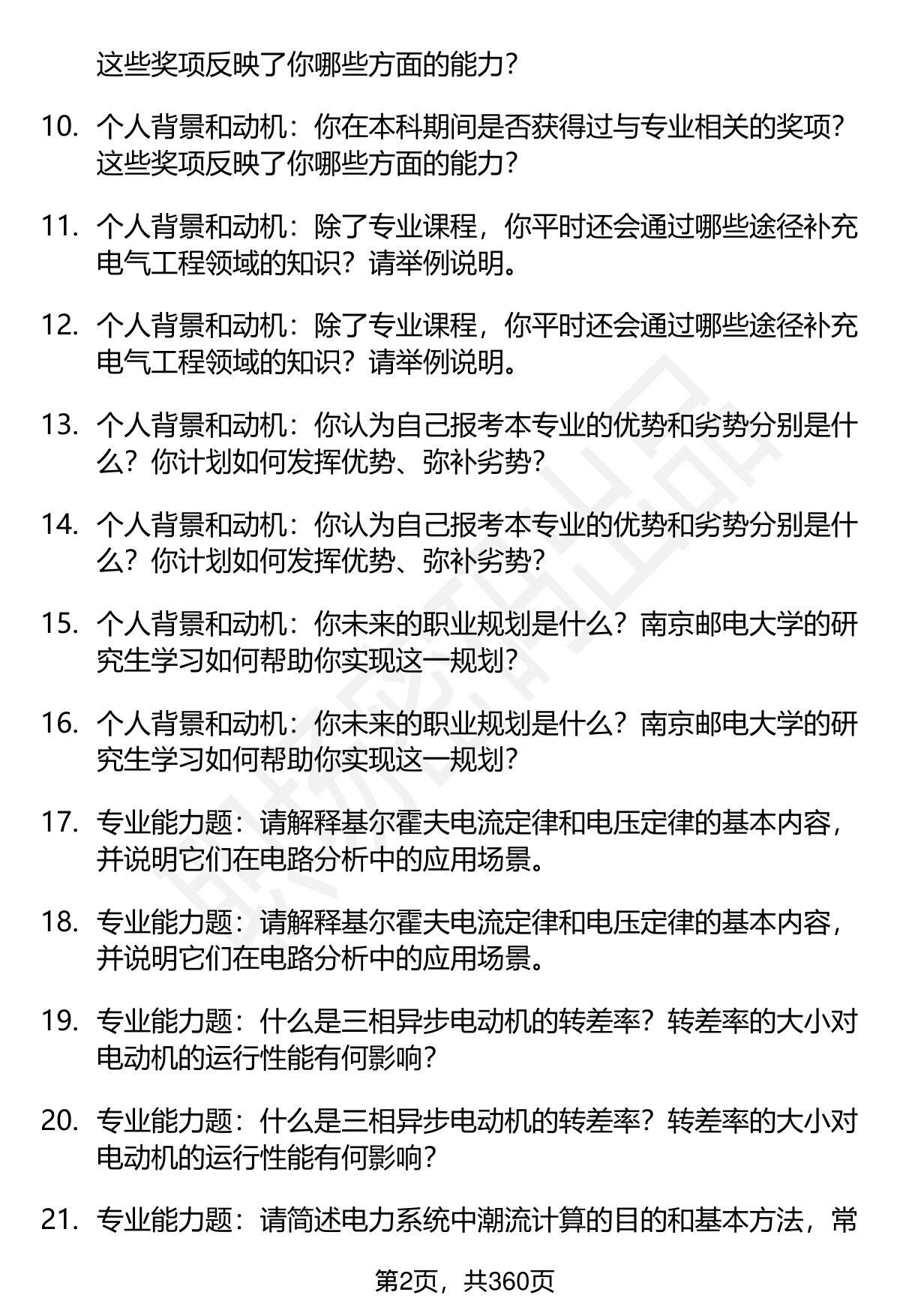 这些奖项反映了你哪些方面的能力？

10. 个人背景和动机：你在本科期间是否获得过与专业相关的奖项？这些奖项反映了你哪些方面的能力？

11. 个人背景和动机：除了专业课程，你平时还会通过哪些途径补充电气工程领域的知识？请举例说明。

12. 个人背景和动机：除了专业课程，你平时还会通过哪些途径补充电气工程领域的知识？请举例说明。

13. 个人背景和动机：你认为自己报考本专业的优势和劣势分别是什么？你计划如何发挥优势、弥补劣势？

14. 个人背景和动机：你认为自己报考本专业的优势和劣势分别是什么？你计划如何发挥优势、弥补劣势？

15. 个人背景和动机：你未来的职业规划是什么？南京邮电大学的研究生学习如何帮助你实现这一规划？

16. 个人背景和动机：你未来的职业规划是什么？南京邮电大学的研究生学习如何帮助你实现这一规划？

17. 专业能力题：请解释基尔霍夫电流定律和电压定律的基本内容，并说明它们在电路分析中的应用场景。

18. 专业能力题：请解释基尔霍夫电流定律和电压定律的基本内容，并说明它们在电路分析中的应用场景。

19. 专业能力题：什么是三相异步电动机的转差率？转差率的大小对电动机的运行性能有何影响？

20. 专业能力题：什么是三相异步电动机的转差率？转差率的大小对电动机的运行性能有何影响？

21. 专业能力题：请简述电力系统中潮流计算的目的和基本方法，常

第2页，共360页